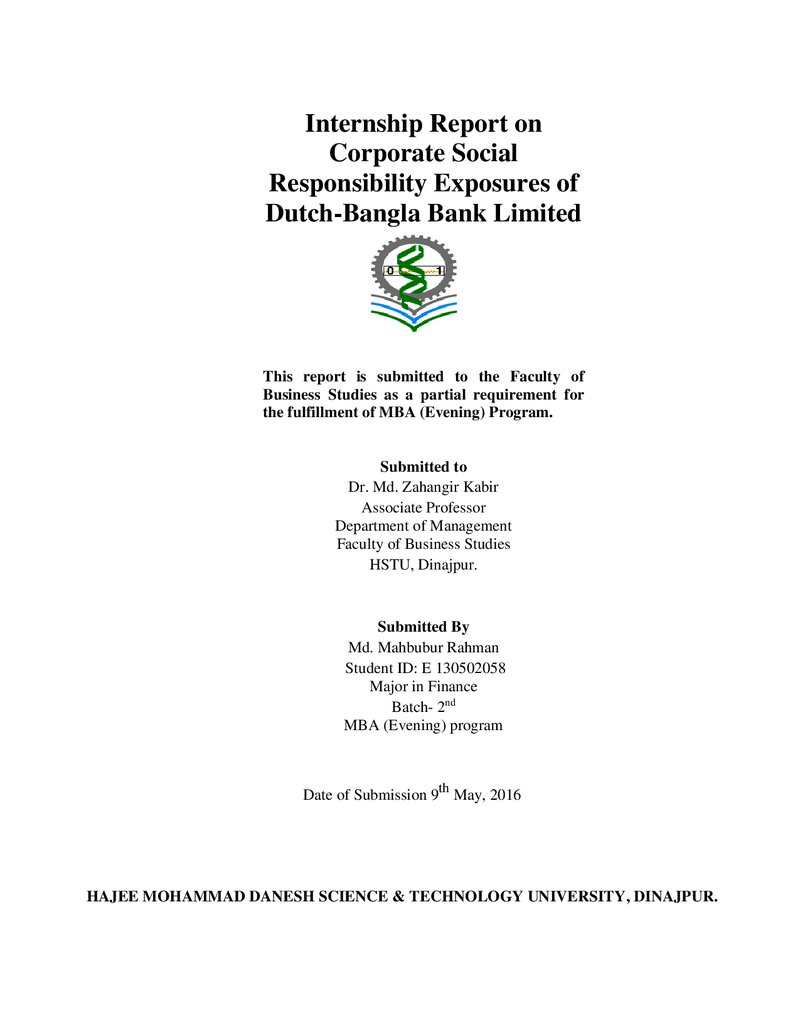 Internship Report on Corporate Social Responsibility Exposures of Dutch-Bangla Bank Limited

This report is submitted to the Faculty of Business Studies as a partial requirement for the fulfillment of MBA (Evening) Program.

Submitted to
Dr. Md. Zahangir Kabir
Associate Professor
Department of Management
Faculty of Business Studies
HSTU, Dinajpur.

Submitted By
Md. Mahbubur Rahman
Student ID: E 130502058
Major in Finance
Batch- 2nd
MBA (Evening) program

Date of Submission 9th May, 2016

HAJEE MOHAMMAD DANESH SCIENCE & TECHNOLOGY UNIVERSITY, DINAJPUR.